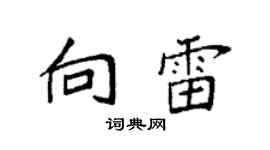 向雷
词典网